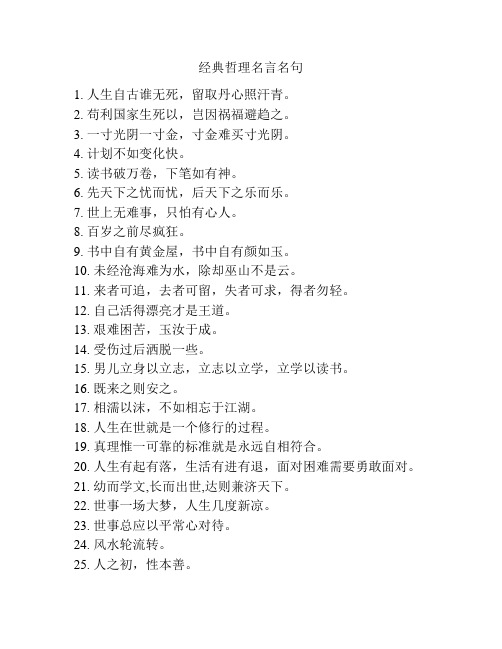 经典哲理名言名句

1. 人生自古谁无死，留取丹心照汗青。
2. 苟利国家生死以，岂因祸福避趋之。
3. 一寸光阴一寸金，寸金难买寸光阴。
4. 计划不如变化快。
5. 读书破万卷，下笔如有神。
6. 先天下之忧而忧，后天下之乐而乐。
7. 世上无难事，只怕有心人。
8. 百岁之前尽疯狂。
9. 书中自有黄金屋，书中自有颜如玉。
10. 未经沧海难为水，除却巫山不是云。
11. 来者可追，去者可留，失者可求，得者勿轻。
12. 自己活得漂亮才是王道。
13. 艰难困苦，玉汝于成。
14. 受伤过后洒脱一些。
15. 男儿立身以立志，立志以立学，立学以读书。
16. 既来之则安之。
17. 相濡以沫，不如相忘于江湖。
18. 人生在世就是一个修行的过程。
19. 真理惟一可靠的标准就是永远自相符合。
20. 人生有起有落，生活有进有退，面对困难需要勇敢面对。
21. 幼而学文,长而出世,达则兼济天下。
22. 世事一场大梦，人生几度新凉。
23. 世事总应以平常心对待。
24. 风水轮流转。
25. 人之初，性本善。